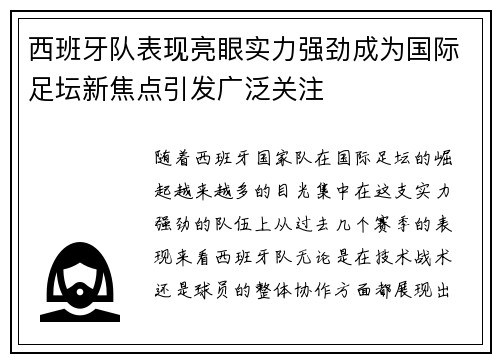 西班牙队表现亮眼实力强劲成为国际足坛新焦点引发广泛关注

随着西班牙国家队在国际足坛的崛起越来越多的目光集中在这支实力强劲的队伍上从过去几个赛季的表现来看西班牙队无论是在技术战术还是球员的整体协作方面都展现出